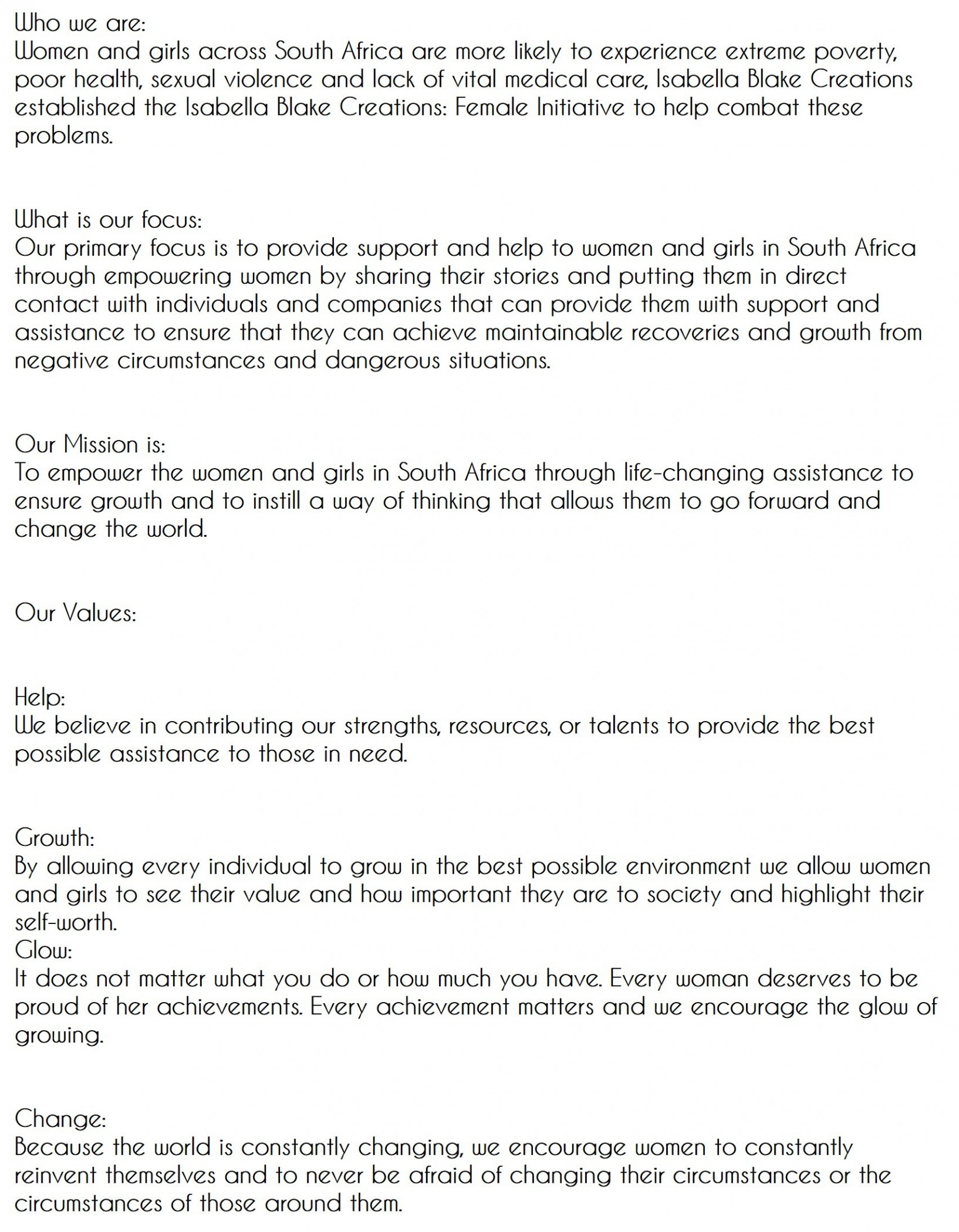 Who we are:
Women and girls across South Africa are more likely to experience extreme poverty, poor health, sexual violence and lack of vital medical care, Isabella Blake Creations established the Isabella Blake Creations: Female Initiative to help combat these problems.

What is our focus:
Our primary focus is to provide support and help to women and girls in South Africa through empowering women by sharing their stories and putting them in direct contact with individuals and companies that can provide them with support and assistance to ensure that they can achieve maintainable recoveries and growth from negative circumstances and dangerous situations.

Our Mission is:
To empower the women and girls in South Africa through life-changing assistance to ensure growth and to instill a way of thinking that allows them to go forward and change the world.

Our Values:

Help:
We believe in contributing our strengths, resources, or talents to provide the best possible assistance to those in need.

Growth:
By allowing every individual to grow in the best possible environment we allow women and girls to see their value and how important they are to society and highlight their self-worth.
Glow:
It does not matter what you do or how much you have. Every woman deserves to be proud of her achievements. Every achievement matters and we encourage the glow of growing.

Change:
Because the world is constantly changing, we encourage women to constantly reinvent themselves and to never be afraid of changing their circumstances or the circumstances of those around them.